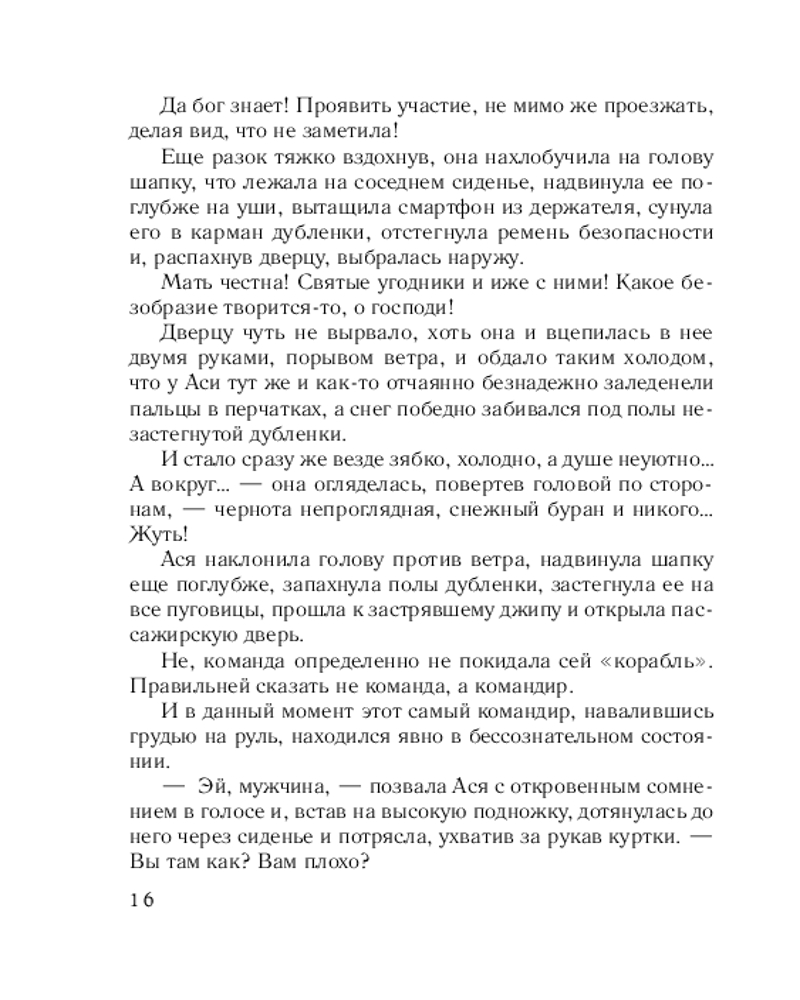 Да бог знает! Проявить участие, не мимо же проезжать, делая вид, что не заметила!

Еще разок тяжко вздохнув, она нахлобучила на голову шапку, что лежала на соседнем сиденье, надвинула ее поглубже на уши, вытащила смартфон из держателя, сунула его в карман дубленки, отстегнула ремень безопасности и, распахнув дверцу, выбралась наружу.

Мать честна! Святые угодники и иже с ними! Какое безобразие творится-то, о господи!

Дверцу чуть не вырвало, хоть она и вцепилась в нее двумя руками, порывом ветра, и обдало таким холодом, что у Аси тут же и как-то отчаянно безнадежно заледенели пальцы в перчатках, а снег победно забивался под полы незастегнутой дубленки.

И стало сразу же везде зябко, холодно, а душе неуютно... А вокруг... — она огляделась, повертев головой по сторонам, — чернота непроглядная, снежный буран и никого... Жуть!

Ася наклонила голову против ветра, надвинула шапку еще поглубже, запахнула полы дубленки, застегнула ее на все пуговицы, прошла к застрявшему джипу и открыла пассажирскую дверь.

Не, команда определенно не покидала сей «корабль». Правильней сказать не команда, а командир.

И в данный момент этот самый командир, навалившись грудью на руль, находился явно в бессознательном состоянии.

— Эй, мужчина, — позвала Ася с откровенным сомнением в голосе и, встав на высокую подножку, дотянулась до него через сиденье и потрясла, ухватив за рукав куртки. — Вы там как? Вам плохо?

16